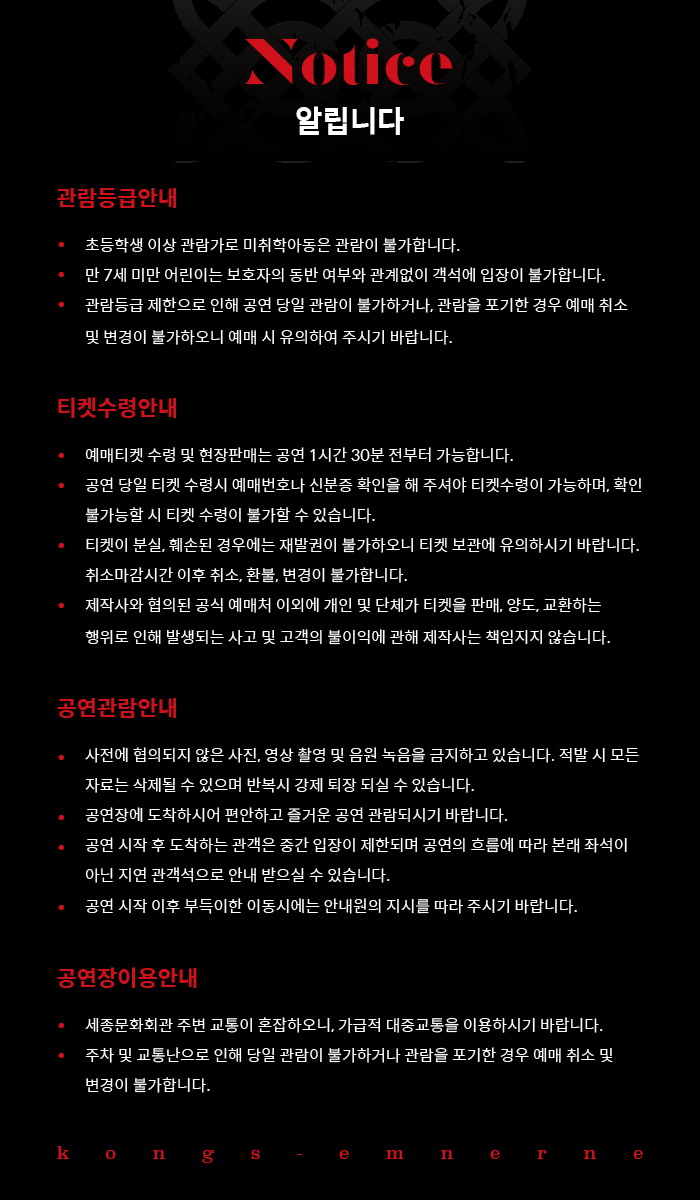 Notice
알립니다

관람등급안내

• 초등학생 이상 관람가로 미취학아동은 관람이 불가합니다.
• 만 7세 미만 어린이는 보호자의 동반 여부와 관계없이 객석에 입장이 불가합니다.
• 관람등급 제한으로 인해 공연 당일 관람이 불가하거나, 관람을 포기한 경우 예매 취소 및 변경이 불가하오니 예매 시 유의하여 주시기 바랍니다.

티켓수령안내

• 예매티켓 수령 및 현장판매는 공연 1시간 30분 전부터 가능합니다.
• 공연 당일 티켓 수령시 예매번호나 신분증 확인을 해 주셔야 티켓수령이 가능하며, 확인 불가능할 시 티켓 수령이 불가할 수 있습니다.
• 티켓이 분실, 훼손된 경우에는 재발권이 불가하오니 티켓 보관에 유의하시기 바랍니다. 취소마감시간 이후 취소, 환불, 변경이 불가합니다.
• 제작사와 협의된 공식 예매처 이외에 개인 및 단체가 티켓을 판매, 양도, 교환하는 행위로 인해 발생되는 사고 및 고객의 불이익에 관해 제작사는 책임지지 않습니다.

공연관람안내

• 사전에 협의되지 않은 사진, 영상 촬영 및 음원 녹음을 금지하고 있습니다. 적발 시 모든 자료는 삭제될 수 있으며 반복시 강제 퇴장 되실 수 있습니다.
• 공연장에 도착하시어 편안하고 즐거운 공연 관람되시기 바랍니다.
• 공연 시작 후 도착하는 관객은 중간 입장이 제한되며 공연의 흐름에 따라 본래 좌석이 아닌 지연 관객석으로 안내 받으실 수 있습니다.
• 공연 시작 이후 부득이한 이동시에는 안내원의 지시를 따라 주시기 바랍니다.

공연장이용안내

• 세종문화회관 주변 교통이 혼잡하오니, 가급적 대중교통을 이용하시기 바랍니다.
• 주차 및 교통난으로 인해 당일 관람이 불가하거나 관람을 포기한 경우 예매 취소 및 변경이 불가합니다.

k o n g s - e m n e r n e